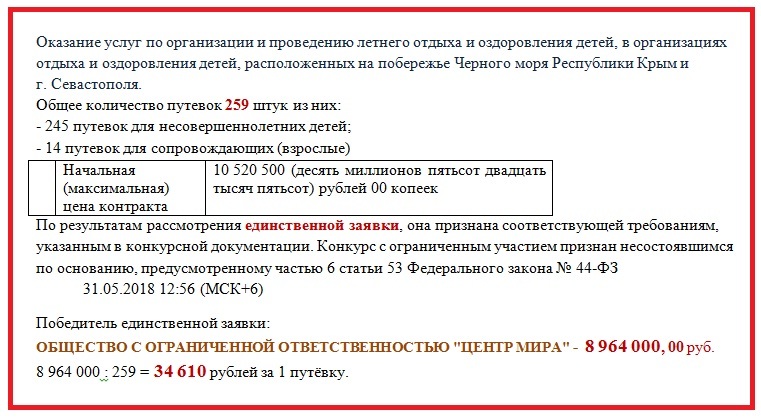 Оказание услуг по организации и проведению летнего отдыха и оздоровления детей, в организациях отдыха и оздоровления детей, расположенных на побережье Черного моря Республики Крым и г. Севастополя.
Общее количество путевок 259 штук из них:
- 245 путевок для несовершеннолетних детей;
- 14 путевок для сопровождающих (взрослые)

| | Начальная (максимальная) цена контракта | 10 520 500 (десять миллионов пятьсот двадцать тысяч пятьсот) рублей 00 копеек |
|---|---|---|

По результатам рассмотрения единственной заявки, она признана соответствующей требованиям, указанным в конкурсной документации. Конкурс с ограниченным участием признан несостоявшимся по основанию, предусмотренному частью 6 статьи 53 Федерального закона № 44-ФЗ
31.05.2018 12:56 (МСК+6)

Победитель единственной заявки:
ОБЩЕСТВО С ОГРАНИЧЕННОЙ ОТВЕТСТВЕННОСТЬЮ "ЦЕНТР МИРА" - 8 964 000, 00 руб.
8 964 000 : 259 = 34 610 рублей за 1 путёвку.